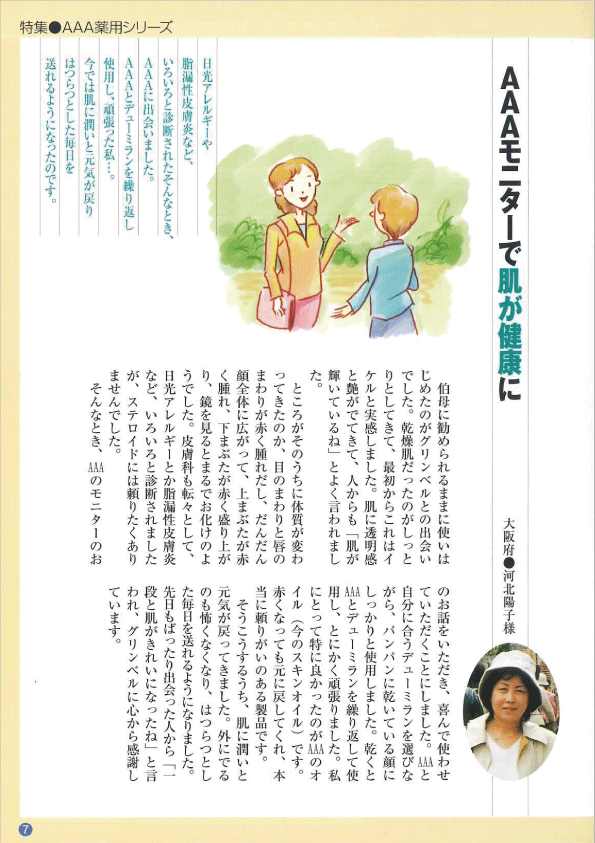 特集●AAA薬用シリーズ

AAAモニターで肌が健康に

大阪府●河北陽子様

日光アレルギーや脂漏性皮膚炎など、いろいろと診断されたそんなとき、AAAに出会いました。AAAとデューミランを繰り返し使用し、頑張った私…。今では肌に潤いと元気が戻りはつらつとした毎日を送れるようになったのです。

伯母に勧められるままに使いはじめたのがグリンベルとの出会いでした。乾燥肌だったのがしっとりとしてきて、最初からこれはイケルと実感しました。肌に透明感と艶がでてきて、人からも「肌が輝いているね」とよく言われました。

ところがそのうちに体質が変わってきたのか、目のまわりと唇のまわりが赤く腫れだし、だんだん顔全体に広がって、上まぶたが赤く腫れ、下まぶたが赤く盛り上がり、鏡を見るとまるでお化けのようでした。皮膚科も転々として、日光アレルギーとか脂漏性皮膚炎など、いろいろと診断されましたが、ステロイドには頼りたくありませんでした。

そんなとき、AAAのモニターのお話をいただき、喜んで使わせていただくことにしました。AAAと自分に合うデューミランを選びながら、パンパンに乾いている顔にしっかりと使用しました。乾くとAAAとデューミランを繰り返して使用し、とにかく頑張りました。私にとって特に良かったのがAAAのオイル（今のスキンオイル）です。赤くなっても元に戻してくれ、本当に頼りがいのある製品です。

そうこうするうち、肌に潤いと元気が戻ってきました。外にでるのも怖くなくなり、はつらつとした毎日を送れるようになりました。先日もばったり出会った人から「一段と肌がきれいになったね」と言われ、グリンベルに心から感謝しています。

7